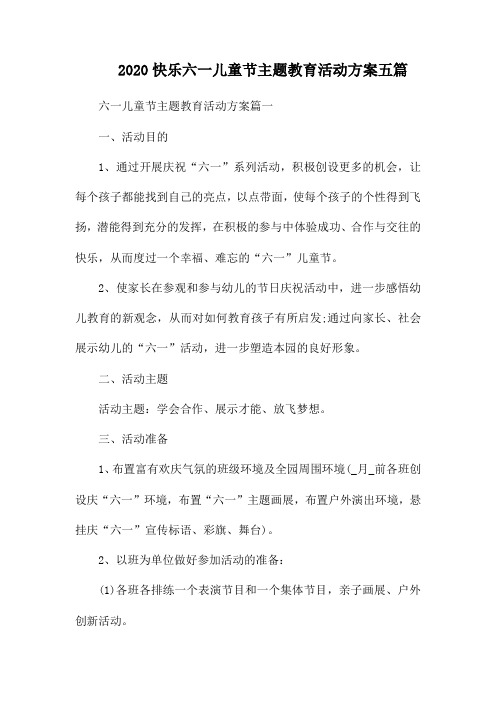 2020 快乐六一儿童节主题教育活动方案五篇

六一儿童节主题教育活动方案篇一

一、活动目的

1、通过开展庆祝“六一”系列活动，积极创设更多的机会，让每个孩子都能找到自己的亮点，以点带面，使每个孩子的个性得到飞扬，潜能得到充分的发挥，在积极的参与中体验成功、合作与交往的快乐，从而度过一个幸福、难忘的“六一”儿童节。

2、使家长在参观和参与幼儿的节日庆祝活动中，进一步感悟幼儿教育的新观念，从而对如何教育孩子有所启发;通过向家长、社会展示幼儿的“六一”活动，进一步塑造本园的良好形象。

二、活动主题

活动主题：学会合作、展示才能、放飞梦想。

三、活动准备

1、布置富有欢庆气氛的班级环境及全园周围环境(_月_前各班创设庆“六一”环境，布置“六一”主题画展，布置户外演出环境，悬挂庆“六一”宣传标语、彩旗、舞台)。

2、以班为单位做好参加活动的准备：

(1)各班各排练一个表演节目和一个集体节目，亲子画展、户外创新活动。